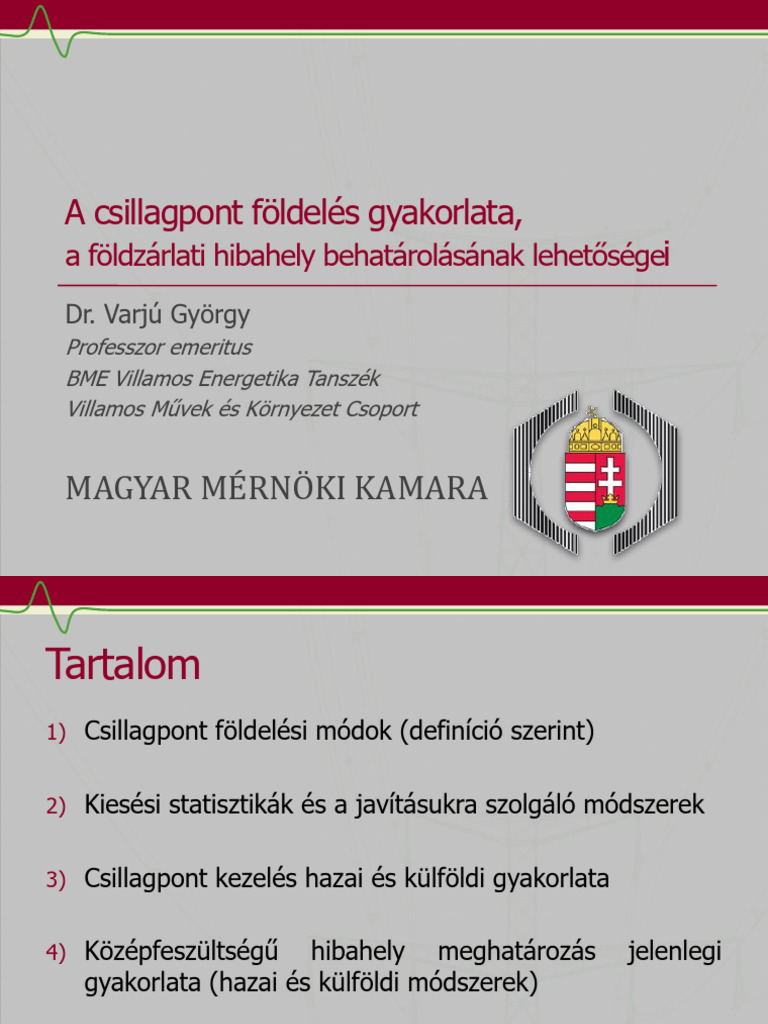 A csillagpont földelés gyakorlata,

a földzárlati hibahely behatárolásának lehetőségei

Dr. Varjú György

Professzor emeritus

BME Villamos Energetika Tanszék

Villamos Művek és Környezet Csoport

MAGYAR MÉRNÖKI KAMARA

Tartalom

1) Csillagpont földelési módok (definíció szerint)

2) Kiesési statisztikák és a javításukra szolgáló módszerek

3) Csillagpont kezelés hazai és külföldi gyakorlata

4) Középfeszültségű hibahely meghatározás jelenlegi gyakorlata (hazai és külföldi módszerek)